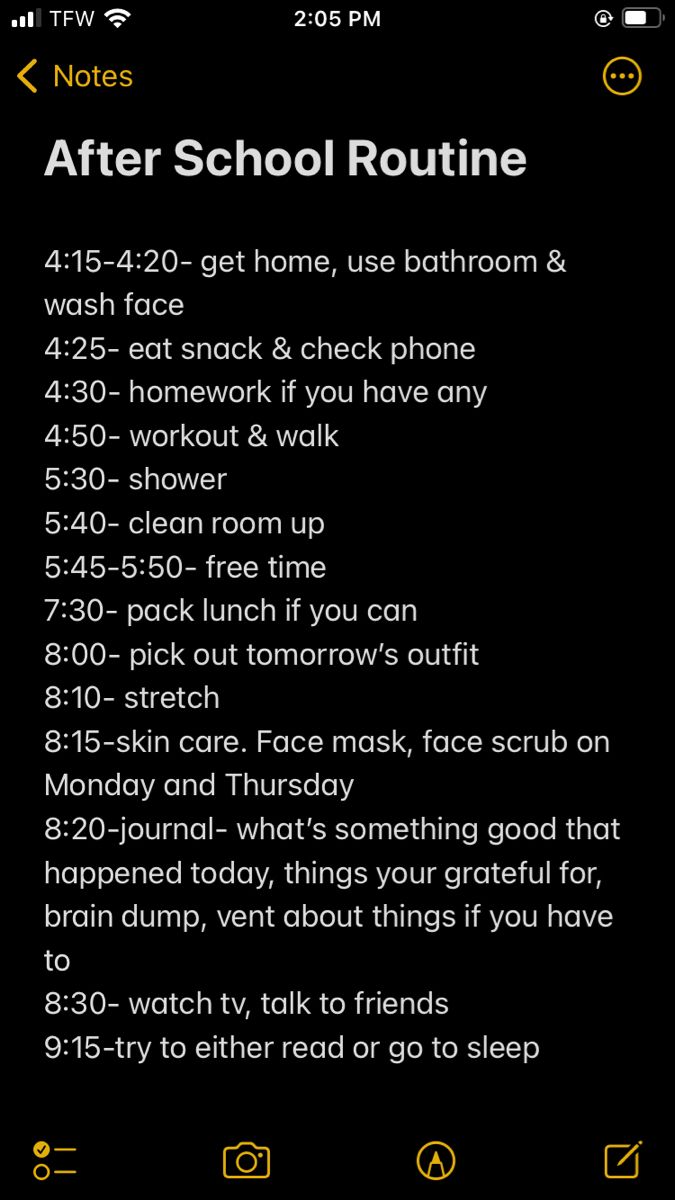 TFW 2:05 PM

Notes

After School Routine

4:15-4:20- get home, use bathroom & wash face
4:25- eat snack & check phone
4:30- homework if you have any
4:50- workout & walk
5:30- shower
5:40- clean room up
5:45-5:50- free time
7:30- pack lunch if you can
8:00- pick out tomorrow's outfit
8:10- stretch
8:15-skin care. Face mask, face scrub on Monday and Thursday
8:20-journal- what's something good that happened today, things your grateful for, brain dump, vent about things if you have to
8:30- watch tv, talk to friends
9:15-try to either read or go to sleep